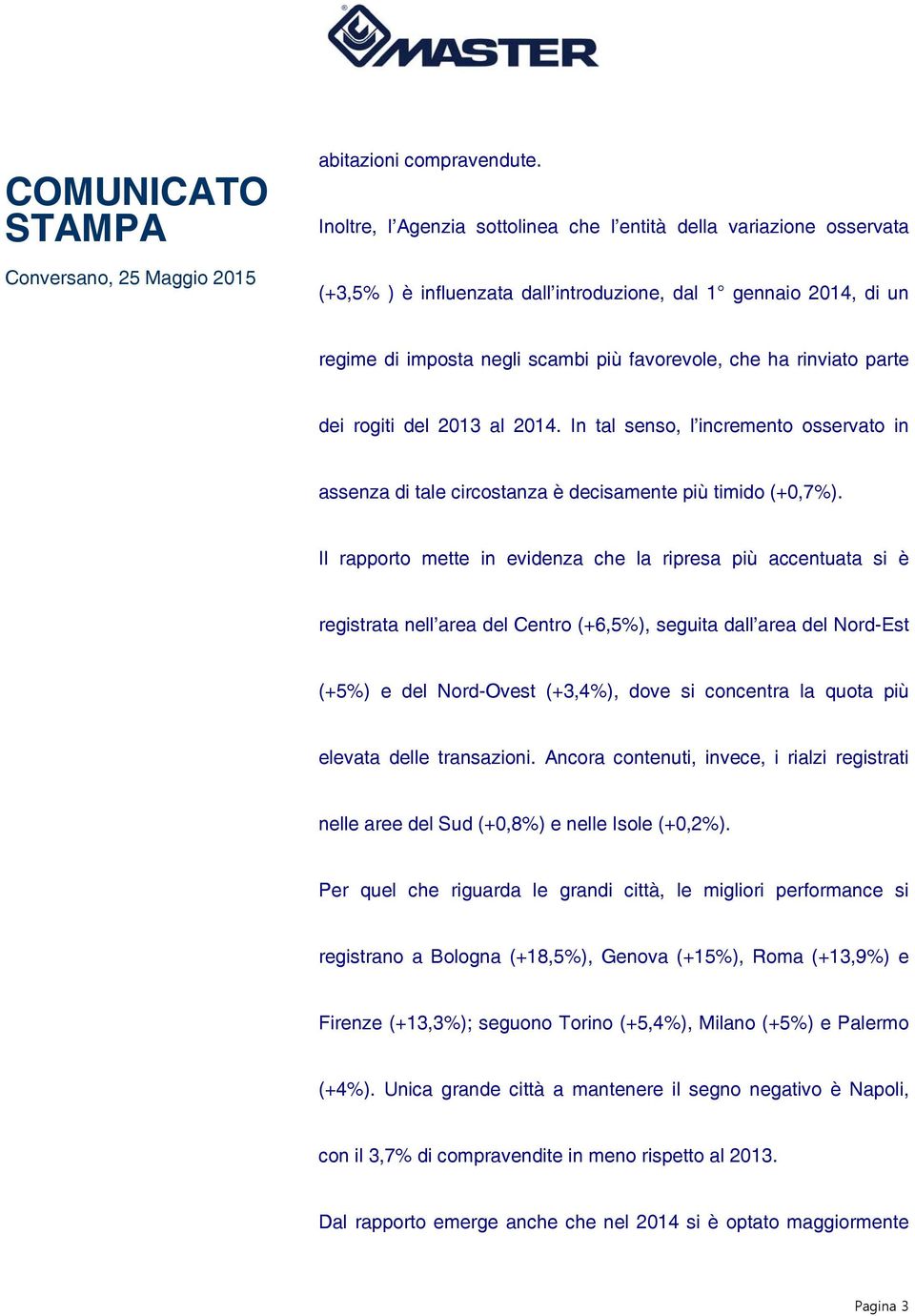 MASTER

COMUNICATO STAMPA

Conversano, 25 Maggio 2015

abitazioni compravendute.

Inoltre, l'Agenzia sottolinea che l'entità della variazione osservata (+3,5% ) è influenzata dall'introduzione, dal 1° gennaio 2014, di un regime di imposta negli scambi più favorevole, che ha rinviato parte dei rogiti del 2013 al 2014. In tal senso, l'incremento osservato in assenza di tale circostanza è decisamente più timido (+0,7%).

Il rapporto mette in evidenza che la ripresa più accentuata si è registrata nell'area del Centro (+6,5%), seguita dall'area del Nord-Est (+5%) e del Nord-Ovest (+3,4%), dove si concentra la quota più elevata delle transazioni. Ancora contenuti, invece, i rialzi registrati nelle aree del Sud (+0,8%) e nelle Isole (+0,2%).

Per quel che riguarda le grandi città, le migliori performance si registrano a Bologna (+18,5%), Genova (+15%), Roma (+13,9%) e Firenze (+13,3%); seguono Torino (+5,4%), Milano (+5%) e Palermo (+4%). Unica grande città a mantenere il segno negativo è Napoli, con il 3,7% di compravendite in meno rispetto al 2013.

Dal rapporto emerge anche che nel 2014 si è optato maggiormente

Pagina 3